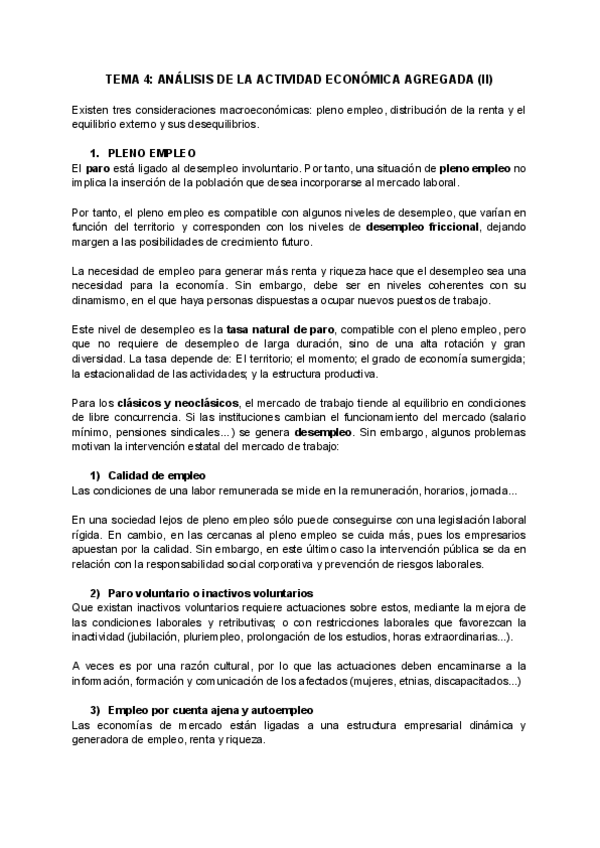 TEMA 4: ANÁLISIS DE LA ACTIVIDAD ECONÓMICA AGREGADA (II)

Existen tres consideraciones macroeconómicas: pleno empleo, distribución de la renta y el equilibrio externo y sus desequilibrios.

1. PLENO EMPLEO
El paro está ligado al desempleo involuntario. Por tanto, una situación de pleno empleo no implica la inserción de la población que desea incorporarse al mercado laboral.

Por tanto, el pleno empleo es compatible con algunos niveles de desempleo, que varían en función del territorio y corresponden con los niveles de desempleo friccional, dejando margen a las posibilidades de crecimiento futuro.

La necesidad de empleo para generar más renta y riqueza hace que el desempleo sea una necesidad para la economía. Sin embargo, debe ser en niveles coherentes con su dinamismo, en el que haya personas dispuestas a ocupar nuevos puestos de trabajo.

Este nivel de desempleo es la tasa natural de paro, compatible con el pleno empleo, pero que no requiere de desempleo de larga duración, sino de una alta rotación y gran diversidad. La tasa depende de: El territorio; el momento; el grado de economía sumergida; la estacionalidad de las actividades; y la estructura productiva.

Para los clásicos y neoclásicos, el mercado de trabajo tiende al equilibrio en condiciones de libre concurrencia. Si las instituciones cambian el funcionamiento del mercado (salario mínimo, pensiones sindicales...) se genera desempleo. Sin embargo, algunos problemas motivan la intervención estatal del mercado de trabajo:

1) Calidad de empleo
Las condiciones de una labor remunerada se mide en la remuneración, horarios, jornada...

En una sociedad lejos de pleno empleo sólo puede conseguirse con una legislación laboral rígida. En cambio, en las cercanas al pleno empleo se cuida más, pues los empresarios apuestan por la calidad. Sin embargo, en este último caso la intervención pública se da en relación con la responsabilidad social corporativa y prevención de riesgos laborales.

2) Paro voluntario o inactivos voluntarios
Que existan inactivos voluntarios requiere actuaciones sobre estos, mediante la mejora de las condiciones laborales y retributivas; o con restricciones laborales que favorezcan la inactividad (jubilación, pluriempleo, prolongación de los estudios, horas extraordinarias...).

A veces es por una razón cultural, por lo que las actuaciones deben encaminarse a la información, formación y comunicación de los afectados (mujeres, etnias, discapacitados...)

3) Empleo por cuenta ajena y autoempleo
Las economías de mercado están ligadas a una estructura empresarial dinámica y generadora de empleo, renta y riqueza.